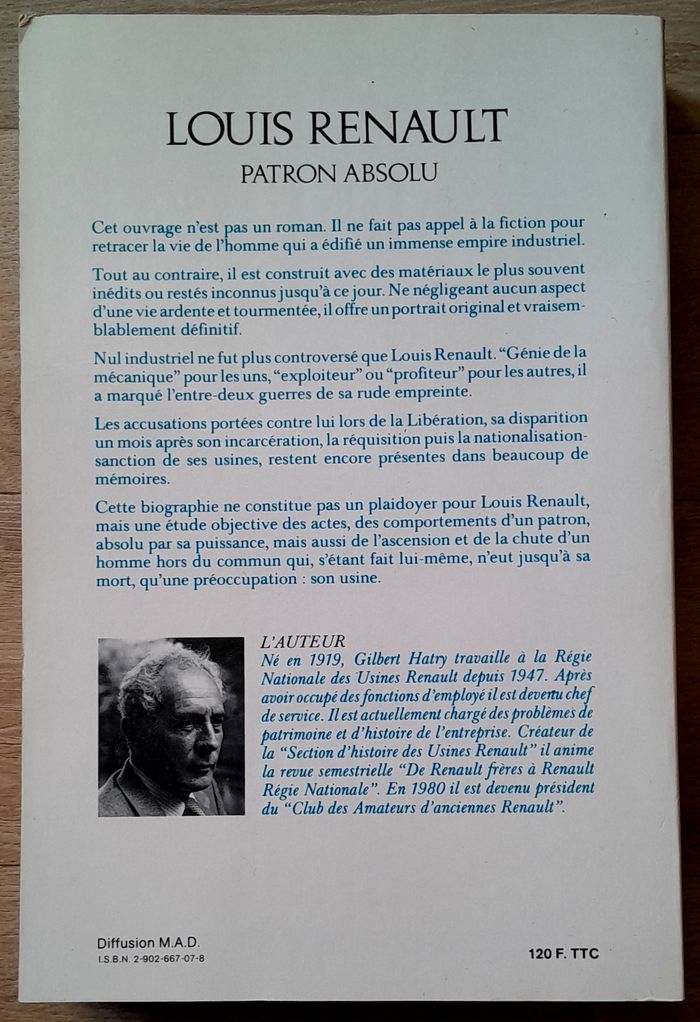 LOUIS RENAULT
PATRON ABSOLU

Cet ouvrage n'est pas un roman. Il ne fait pas appel à la fiction pour retracer la vie de l'homme qui a édifié un immense empire industriel.

Tout au contraire, il est construit avec des matériaux le plus souvent inédits ou restés inconnus jusqu'à ce jour. Ne négligeant aucun aspect d'une vie ardente et tourmentée, il offre un portrait original et vraisemblablement définitif.

Nul industriel ne fut plus controversé que Louis Renault. "Génie de la mécanique" pour les uns, "exploiteur" ou "profiteur" pour les autres, il a marqué l'entre-deux guerres de sa rude empreinte.

Les accusations portées contre lui lors de la Libération, sa disparition un mois après son incarcération, la réquisition puis la nationalisation-sanction de ses usines, restent encore présentes dans beaucoup de mémoires.

Cette biographie ne constitue pas un plaidoyer pour Louis Renault, mais une étude objective des actes, des comportements d'un patron, absolu par sa puissance, mais aussi de l'ascension et de la chute d'un homme hors du commun qui, s'étant fait lui-même, n'eut jusqu'à sa mort, qu'une préoccupation : son usine.

L'AUTEUR
Né en 1919, Gilbert Hatry travaille à la Régie Nationale des Usines Renault depuis 1947. Après avoir occupé des fonctions d'employé il est devenu chef de service. Il est actuellement chargé des problèmes de patrimoine et d'histoire de l'entreprise. Créateur de la "Section d'histoire des Usines Renault" il anime la revue semestrielle "De Renault frères à Renault Régie Nationale". En 1980 il est devenu président du "Club des Amateurs d'anciennes Renault".

Diffusion M.A.D.
I.S.B.N. 2-902-667-07-8

120 F. TTC